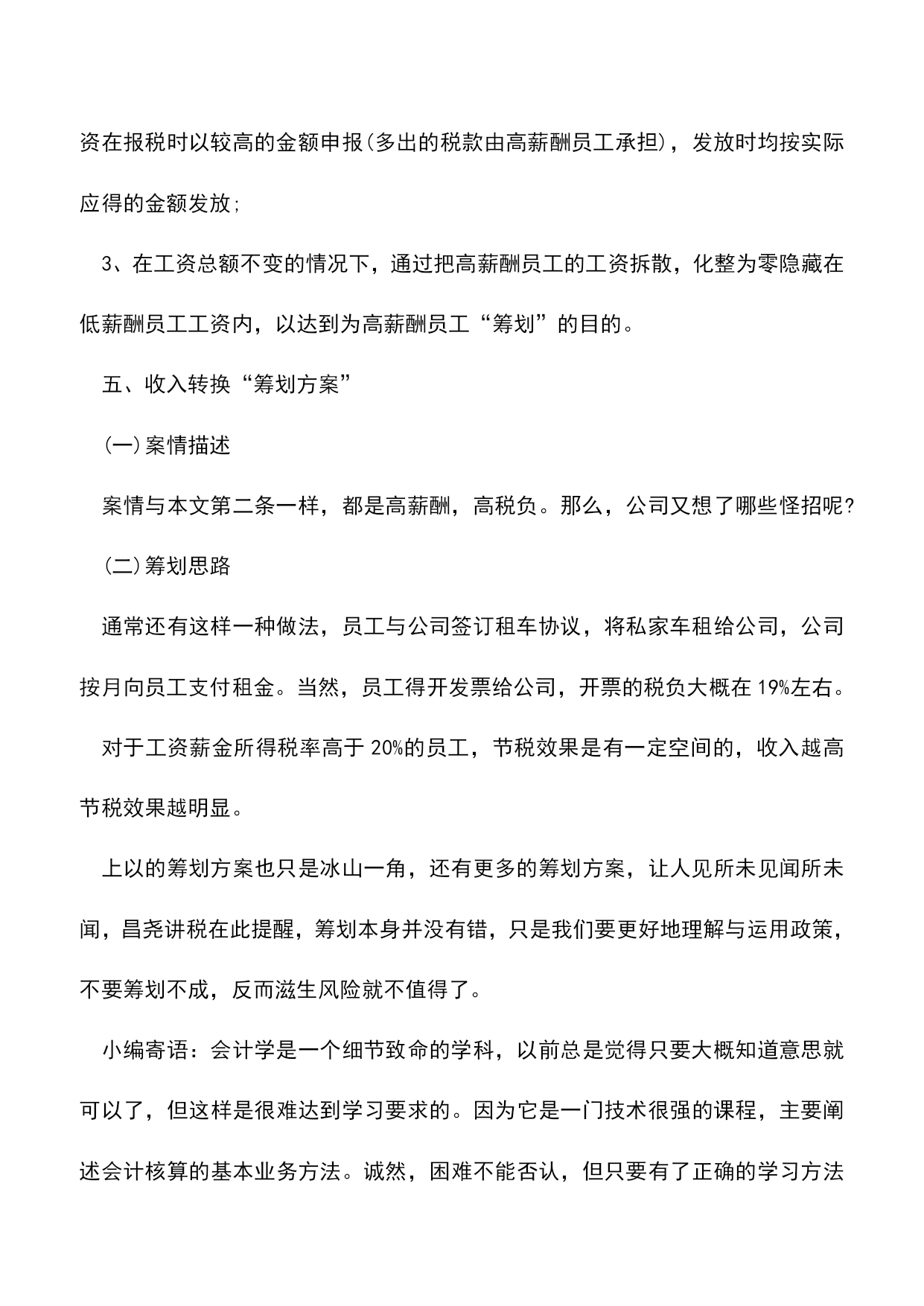 资在报税时以较高的金额申报(多出的税款由高薪酬员工承担)，发放时均按实际应得的金额发放;

3、在工资总额不变的情况下，通过把高薪酬员工的工资拆散，化整为零隐藏在低薪酬员工工资内，以达到为高薪酬员工“筹划”的目的。

五、收入转换“筹划方案”

(一)案情描述

案情与本文第二条一样，都是高薪酬，高税负。那么，公司又想了哪些怪招呢?

(二)筹划思路

通常还有这样一种做法，员工与公司签订租车协议，将私家车租给公司，公司按月向员工支付租金。当然，员工得开发票给公司，开票的税负大概在19%左右。

对于工资薪金所得税率高于20%的员工，节税效果是有一定空间的，收入越高节税效果越明显。

上以的筹划方案也只是冰山一角，还有更多的筹划方案，让人见所未见闻所未闻，昌尧讲税在此提醒，筹划本身并没有错，只是我们要更好地理解与运用政策，不要筹划不成，反而滋生风险就不值得了。

小编寄语：会计学是一个细节致命的学科，以前总是觉得只要大概知道意思就可以了，但这样是很难达到学习要求的。因为它是一门技术很强的课程，主要阐述会计核算的基本业务方法。诚然，困难不能否认，但只要有了正确的学习方法